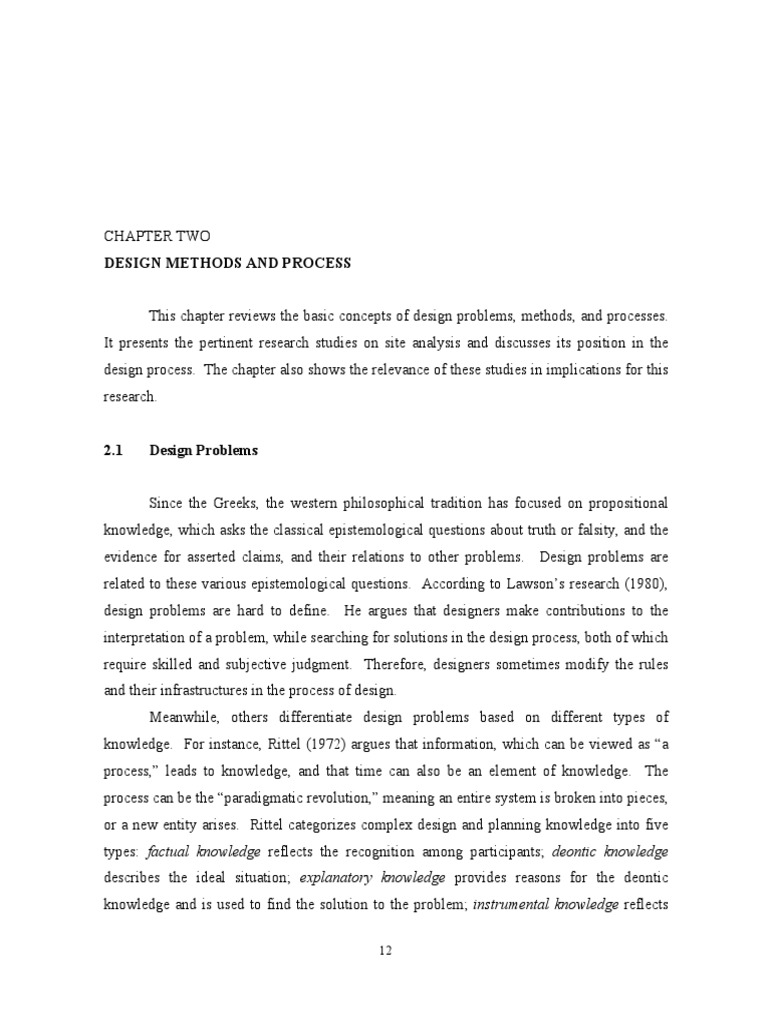 CHAPTER TWO
DESIGN METHODS AND PROCESS

This chapter reviews the basic concepts of design problems, methods, and processes. It presents the pertinent research studies on site analysis and discusses its position in the design process. The chapter also shows the relevance of these studies in implications for this research.

2.1 Design Problems

Since the Greeks, the western philosophical tradition has focused on propositional knowledge, which asks the classical epistemological questions about truth or falsity, and the evidence for asserted claims, and their relations to other problems. Design problems are related to these various epistemological questions. According to Lawson's research (1980), design problems are hard to define. He argues that designers make contributions to the interpretation of a problem, while searching for solutions in the design process, both of which require skilled and subjective judgment. Therefore, designers sometimes modify the rules and their infrastructures in the process of design.

Meanwhile, others differentiate design problems based on different types of knowledge. For instance, Rittel (1972) argues that information, which can be viewed as "a process," leads to knowledge, and that time can also be an element of knowledge. The process can be the "paradigmatic revolution," meaning an entire system is broken into pieces, or a new entity arises. Rittel categorizes complex design and planning knowledge into five types: factual knowledge reflects the recognition among participants; deontic knowledge describes the ideal situation; explanatory knowledge provides reasons for the deontic knowledge and is used to find the solution to the problem; instrumental knowledge reflects

12